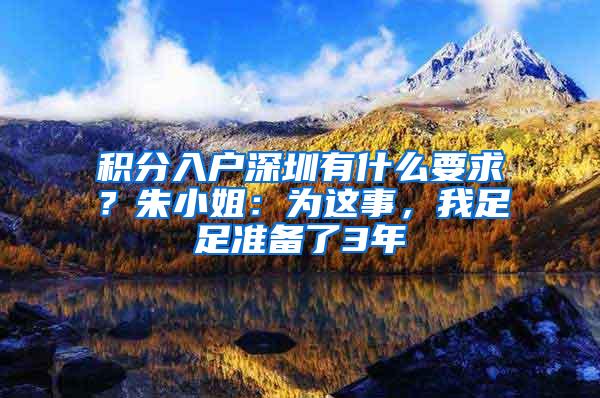 积分入户深圳有什么要求？朱小姐：为这事，我足足准备了3年